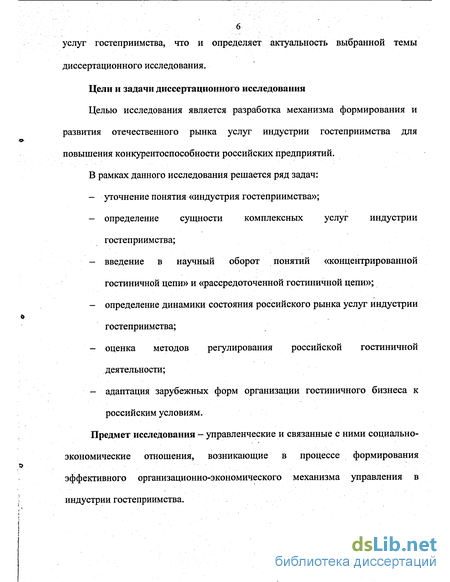 6

услуг гостеприимства, что и определяет актуальность выбранной темы диссертационного исследования.

Цели и задачи диссертационного исследования

Целью исследования является разработка механизма формирования и развития отечественного рынка услуг индустрии гостеприимства для повышения конкурентоспособности российских предприятий.

В рамках данного исследования решается ряд задач:

– уточнение понятия «индустрия гостеприимства»;

– определение сущности комплексных услуг индустрии гостеприимства;

– введение в научный оборот понятий «концентрированной гостиничной цепи» и «рассредоточенной гостиничной цепи»;

– определение динамики состояния российского рынка услуг индустрии гостеприимства;

– оценка методов регулирования российской гостиничной деятельности;

– адаптация зарубежных форм организации гостиничного бизнеса к российским условиям.

Предмет исследования – управленческие и связанные с ними социально-экономические отношения, возникающие в процессе формирования эффективного организационно-экономического механизма управления в индустрии гостеприимства.

dsLib.net
библиотека диссертаций